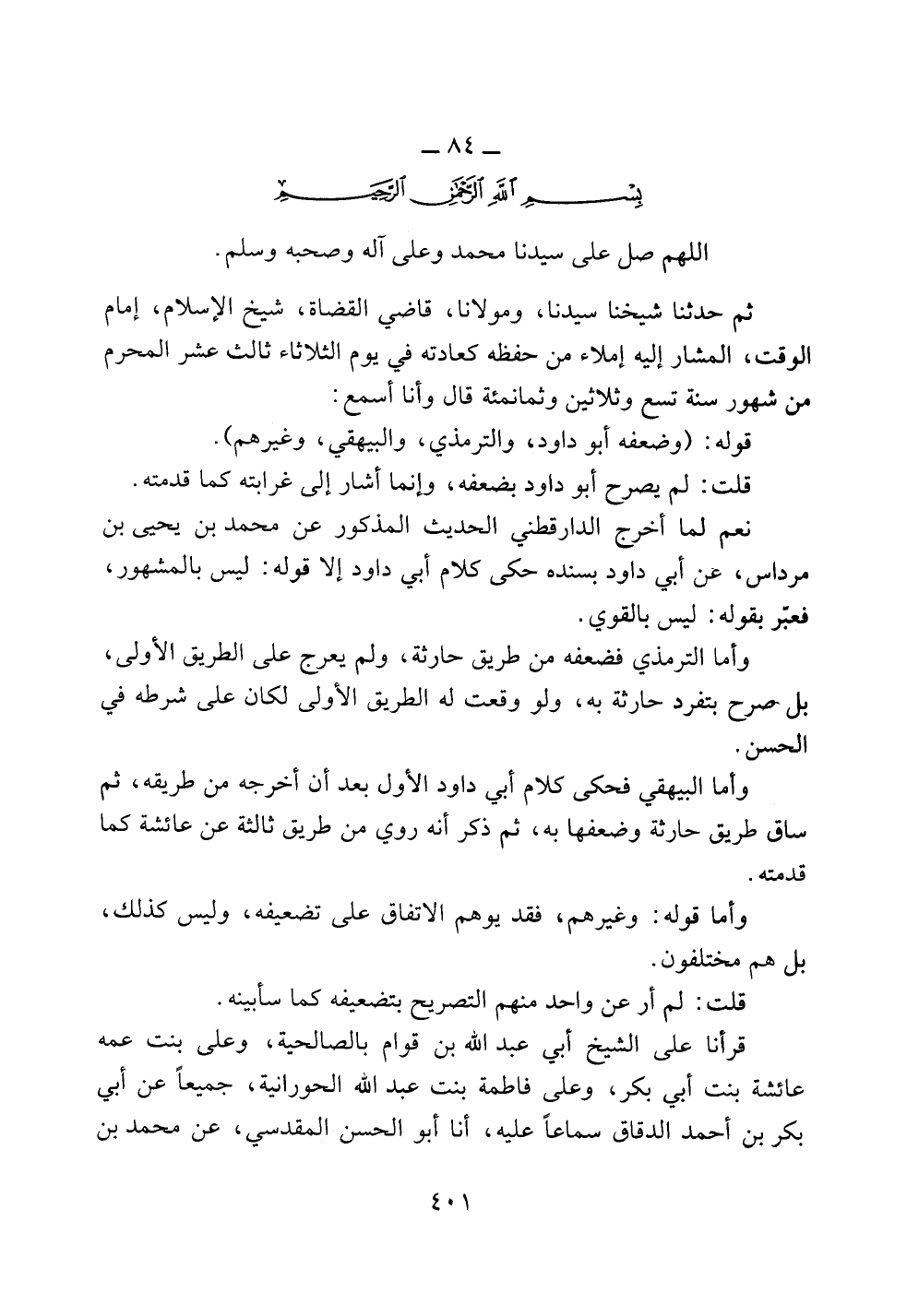 ـ ٨٤ ـ

بسم الله الرحمن الرحيم

اللهم صل على سيدنا محمد وعلى آله وصحبه وسلم.

ثم حدثنا شيخنا سيدنا، ومولانا، قاضي القضاة، شيخ الإسلام، إمام الوقت، المشار إليه إملاء من حفظه كعادته في يوم الثلاثاء ثالث عشر المحرم من شهور سنة تسع وثلاثين وثمانمئة قال وأنا أسمع:

قوله: (وضعفه أبو داود، والترمذي، والبيهقي، وغيرهم).

قلت: لم يصرح أبو داود بضعفه، وإنما أشار إلى غرابته كما قدمته.

نعم لما أخرج الدارقطني الحديث المذكور عن محمد بن يحيى بن مرداس، عن أبي داود بسنده حكى كلام أبي داود إلا قوله: ليس بالمشهور، فعبّر بقوله: ليس بالقوي.

وأما الترمذي فضعفه من طريق حارثة، ولم يعرج على الطريق الأولى، بل صرح بتفرد حارثة به، ولو وقعت له الطريق الأولى لكان على شرطه في الحسن.

وأما البيهقي فحكى كلام أبي داود الأول بعد أن أخرجه من طريقه، ثم ساق طريق حارثة وضعفها به، ثم ذكر أنه روي من طريق ثالثة عن عائشة كما قدمته.

وأما قوله: وغيرهم، فقد يوهم الاتفاق على تضعيفه، وليس كذلك، بل هم مختلفون.

قلت: لم أر عن واحد منهم التصريح بتضعيفه كما سأبينه.

قرأنا على الشيخ أبي عبد الله بن قوام بالصالحية، وعلى بنت عمه عائشة بنت أبي بكر، وعلى فاطمة بنت عبد الله الحورانية، جميعاً عن أبي بكر بن أحمد الدقاق سماعاً عليه، أنا أبو الحسن المقدسي، عن محمد بن

٤٠١